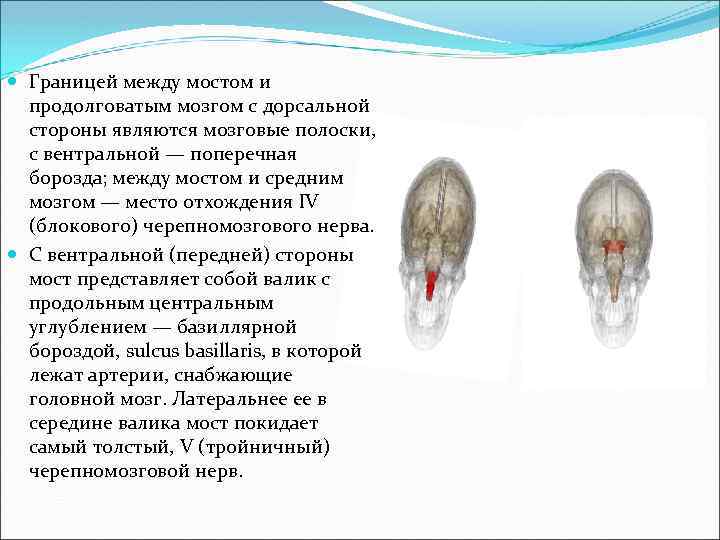 Границей между мостом и продолговатым мозгом с дорсальной стороны являются мозговые полоски, с вентральной — поперечная борозда; между мостом и средним мозгом — место отхождения IV (блокового) черепномозгового нерва.

С вентральной (передней) стороны мост представляет собой валик с продольным центральным углублением — базиллярной бороздой, sulcus basillaris, в которой лежат артерии, снабжающие головной мозг. Латеральнее ее в середине валика мост покидает самый толстый, V (тройничный) черепномозговой нерв.